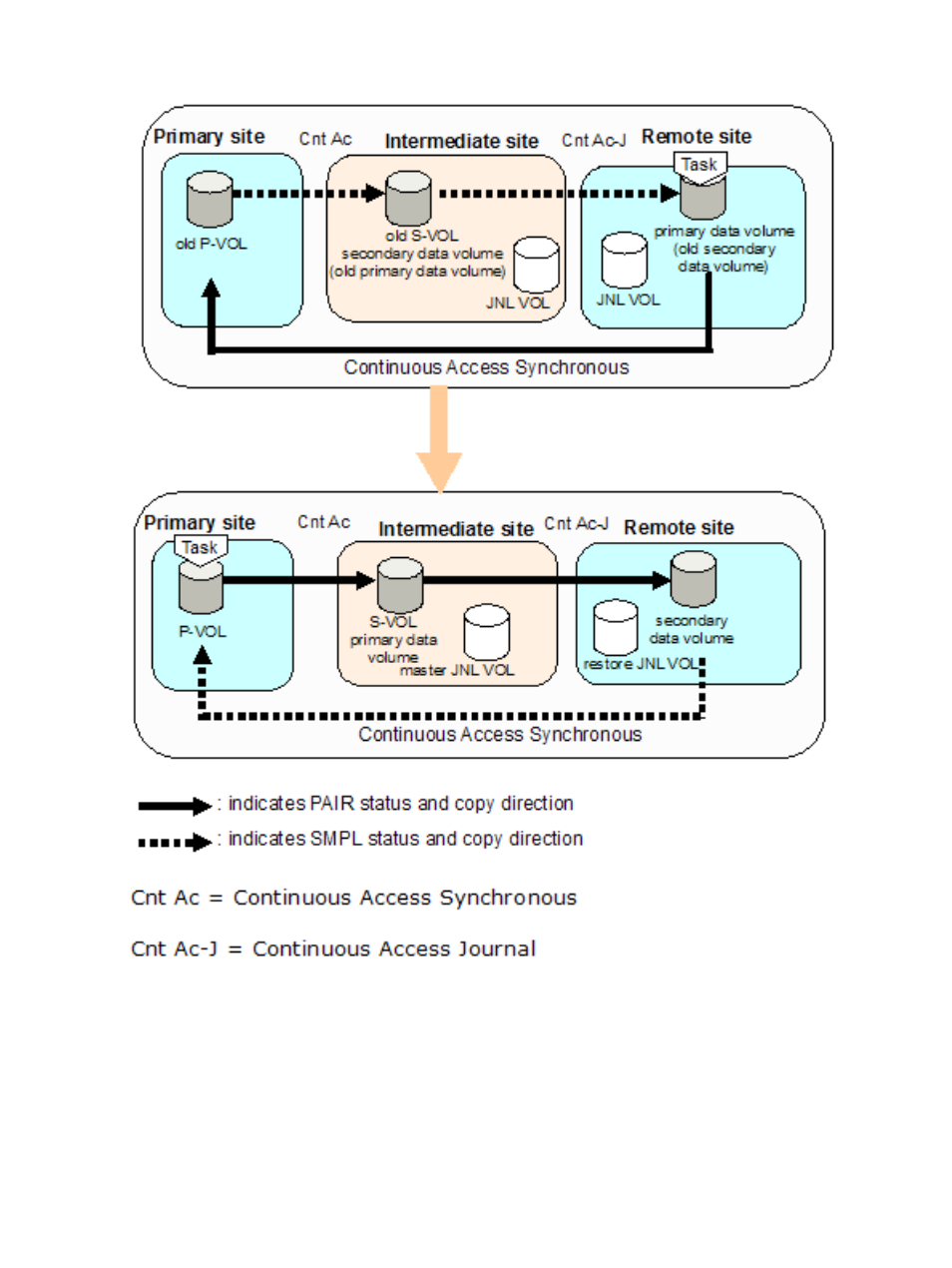 Primary site
Cnt Ac
Intermediate site
Cnt Ac-J
Remote site
Task
old P-VOL
old S-VOL
secondary data volume
(old primary data volume)
JNL VOL
primary data volume
(old secondary data volume)
JNL VOL
Continuous Access Synchronous

Primary site
Cnt Ac
Intermediate site
Cnt Ac-J
Remote site
Task
P-VOL
S-VOL
primary data volume
master JNL VOL
secondary data volume
restore JNL VOL
Continuous Access Synchronous

: indicates PAIR status and copy direction
: indicates SMPL status and copy direction

Cnt Ac = Continuous Access Synchronous

Cnt Ac-J = Continuous Access Journal